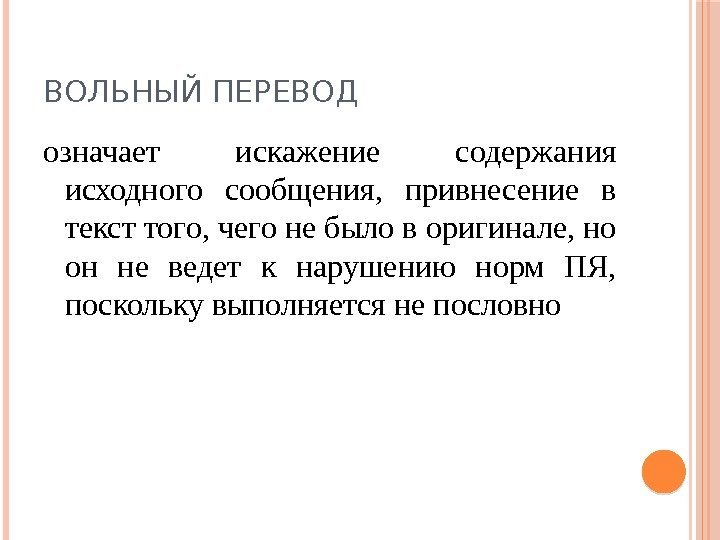 ВОЛЬНЫЙ ПЕРЕВОД

означает искажение содержания исходного сообщения, привнесение в текст того, чего не было в оригинале, но он не ведет к нарушению норм ПЯ, поскольку выполняется не пословно